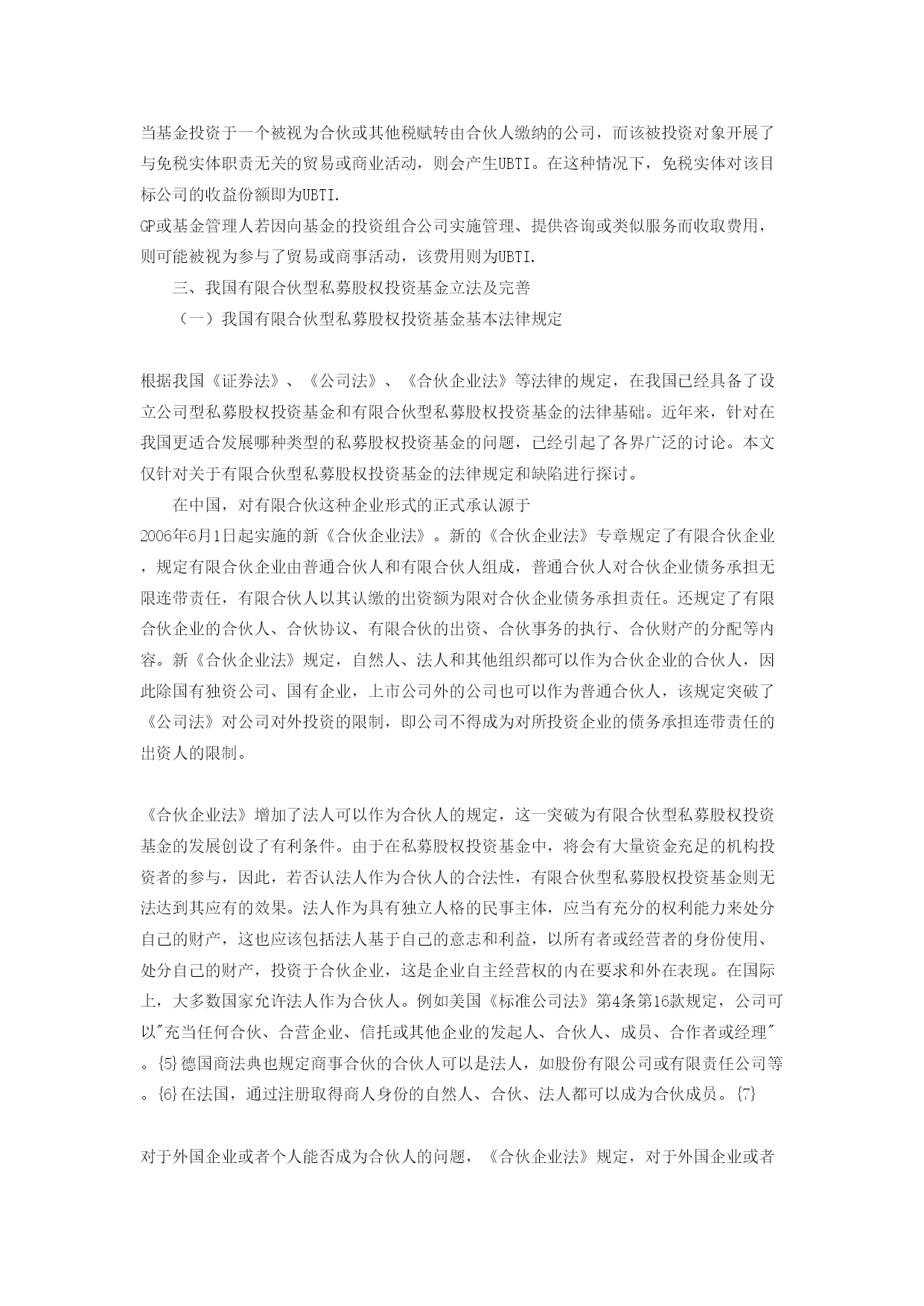 当基金投资于一个被视为合伙或其他税赋转由合伙人缴纳的公司，而该被投资对象开展了与免税实体职责无关的贸易或商业活动，则会产生UBTI。在这种情况下，免税实体对该目标公司的收益份额即为UBTI.

GP或基金管理人若因向基金的投资组合公司实施管理、提供咨询或类似服务而收取费用，则可能被视为参与了贸易或商事活动，该费用则为UBTI.

三、我国有限合伙型私募股权投资基金立法及完善

（一）我国有限合伙型私募股权投资基金基本法律规定

根据我国《证券法》、《公司法》、《合伙企业法》等法律的规定，在我国已经具备了设立公司型私募股权投资基金和有限合伙型私募股权投资基金的法律基础。近年来，针对在我国更适合发展哪种类型的私募股权投资基金的问题，已经引起了各界广泛的讨论。本文仅针对关于有限合伙型私募股权投资基金的法律规定和缺陷进行探讨。

在中国，对有限合伙这种企业形式的正式承认源于2006年6月1日起实施的新《合伙企业法》。新的《合伙企业法》专章规定了有限合伙企业，规定有限合伙企业由普通合伙人和有限合伙人组成，普通合伙人对合伙企业债务承担无限连带责任，有限合伙人以其认缴的出资额为限对合伙企业债务承担责任。还规定了有限合伙企业的合伙人、合伙协议、有限合伙的出资、合伙事务的执行、合伙财产的分配等内容。新《合伙企业法》规定，自然人、法人和其他组织都可以作为合伙企业的合伙人，因此除国有独资公司、国有企业，上市公司外的公司也可以作为普通合伙人，该规定突破了《公司法》对公司对外投资的限制，即公司不得成为对所投资企业的债务承担连带责任的出资人的限制。

《合伙企业法》增加了法人可以作为合伙人的规定，这一突破为有限合伙型私募股权投资基金的发展创设了有利条件。由于在私募股权投资基金中，将会有大量资金充足的机构投资者的参与，因此，若否认法人作为合伙人的合法性，有限合伙型私募股权投资基金则无法达到其应有的效果。法人作为具有独立人格的民事主体，应当有充分的权利能力来处分自己的财产，这也应该包括法人基于自己的意志和利益，以所有者或经营者的身份使用、处分自己的财产，投资于合伙企业，这是企业自主经营权的内在要求和外在表现。在国际上，大多数国家允许法人作为合伙人。例如美国《标准公司法》第4条第16款规定，公司可以"充当任何合伙、合营企业、信托或其他企业的发起人、合伙人、成员、合作者或经理"。{5}德国商法典也规定商事合伙的合伙人可以是法人，如股份有限公司或有限责任公司等。{6}在法国，通过注册取得商人身份的自然人、合伙、法人都可以成为合伙成员。{7}

对于外国企业或者个人能否成为合伙人的问题，《合伙企业法》规定，对于外国企业或者